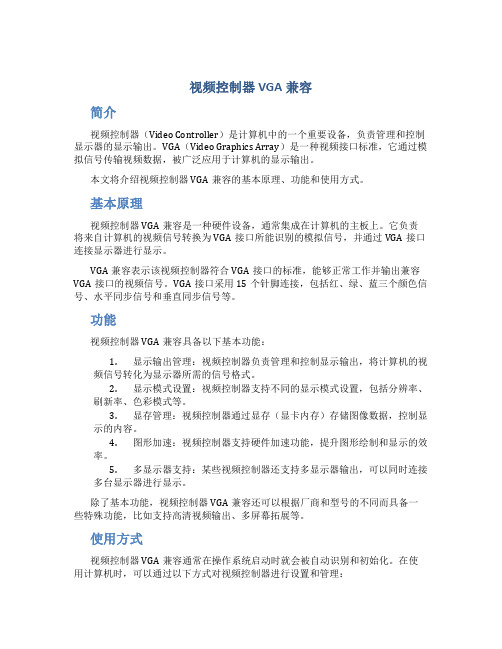 视频控制器 VGA 兼容

简介

视频控制器（Video Controller）是计算机中的一个重要设备，负责管理和控制显示器的显示输出。VGA（Video Graphics Array）是一种视频接口标准，它通过模拟信号传输视频数据，被广泛应用于计算机的显示输出。

本文将介绍视频控制器 VGA 兼容的基本原理、功能和使用方式。

基本原理

视频控制器 VGA 兼容是一种硬件设备，通常集成在计算机的主板上。它负责将来自计算机的视频信号转换为 VGA 接口所能识别的模拟信号，并通过 VGA 接口连接显示器进行显示。

VGA 兼容表示该视频控制器符合 VGA 接口的标准，能够正常工作并输出兼容 VGA 接口的视频信号。VGA 接口采用 15 个针脚连接，包括红、绿、蓝三个颜色信号、水平同步信号和垂直同步信号等。

功能

视频控制器 VGA 兼容具备以下基本功能：

1. 显示输出管理：视频控制器负责管理和控制显示输出，将计算机的视频信号转化为显示器所需的信号格式。
2. 显示模式设置：视频控制器支持不同的显示模式设置，包括分辨率、刷新率、色彩模式等。
3. 显存管理：视频控制器通过显存（显卡内存）存储图像数据，控制显示的内容。
4. 图形加速：视频控制器支持硬件加速功能，提升图形绘制和显示的效率。
5. 多显示器支持：某些视频控制器还支持多显示器输出，可以同时连接多台显示器进行显示。

除了基本功能，视频控制器 VGA 兼容还可以根据厂商和型号的不同而具备一些特殊功能，比如支持高清视频输出、多屏幕拓展等。

使用方式

视频控制器 VGA 兼容通常在操作系统启动时就会被自动识别和初始化。在使用计算机时，可以通过以下方式对视频控制器进行设置和管理：